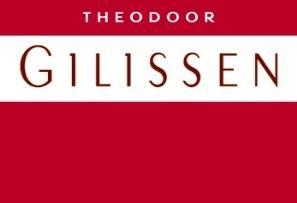 THEODOOR
GILISSEN